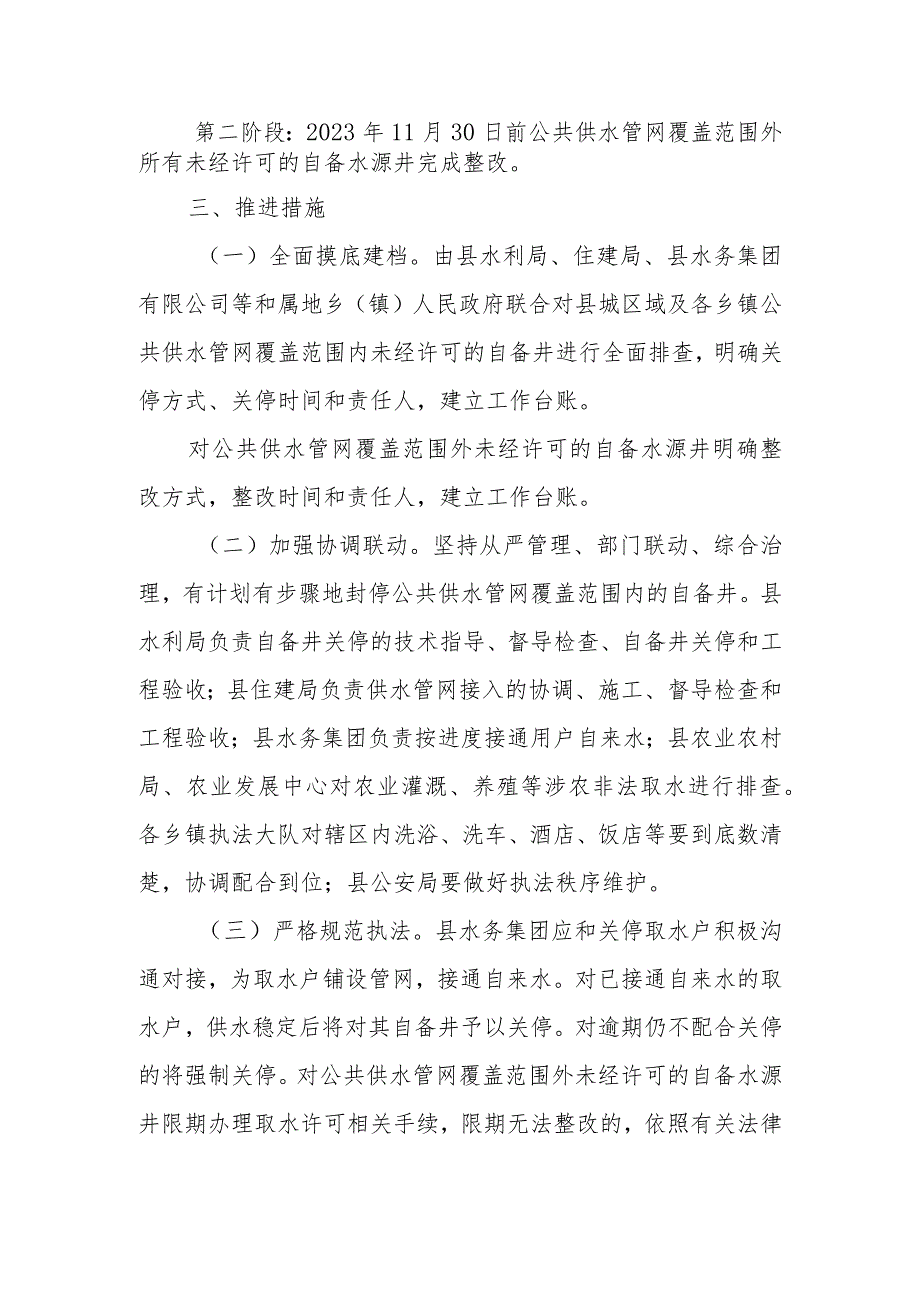 第二阶段：2023 年 11 月 30 日前公共供水管网覆盖范围外所有未经许可的自备水源井完成整改。

三、推进措施

（一）全面摸底建档。由县水利局、住建局、县水务集团有限公司等和属地乡（镇）人民政府联合对县城区域及各乡镇公共供水管网覆盖范围内未经许可的自备井进行全面排查，明确关停方式、关停时间和责任人，建立工作台账。

对公共供水管网覆盖范围外未经许可的自备水源井明确整改方式，整改时间和责任人，建立工作台账。

（二）加强协调联动。坚持从严管理、部门联动、综合治理，有计划有步骤地封停公共供水管网覆盖范围内的自备井。县水利局负责自备井关停的技术指导、督导检查、自备井关停和工程验收；县住建局负责供水管网接入的协调、施工、督导检查和工程验收；县水务集团负责按进度接通用户自来水；县农业农村局、农业发展中心对农业灌溉、养殖等涉农非法取水进行排查。各乡镇执法大队对辖区内洗浴、洗车、酒店、饭店等要到底数清楚，协调配合到位；县公安局要做好执法秩序维护。

（三）严格规范执法。县水务集团应和关停取水户积极沟通对接，为取水户铺设管网，接通自来水。对已接通自来水的取水户，供水稳定后将对其自备井予以关停。对逾期仍不配合关停的将强制关停。对公共供水管网覆盖范围外未经许可的自备水源井限期办理取水许可相关手续，限期无法整改的，依照有关法律